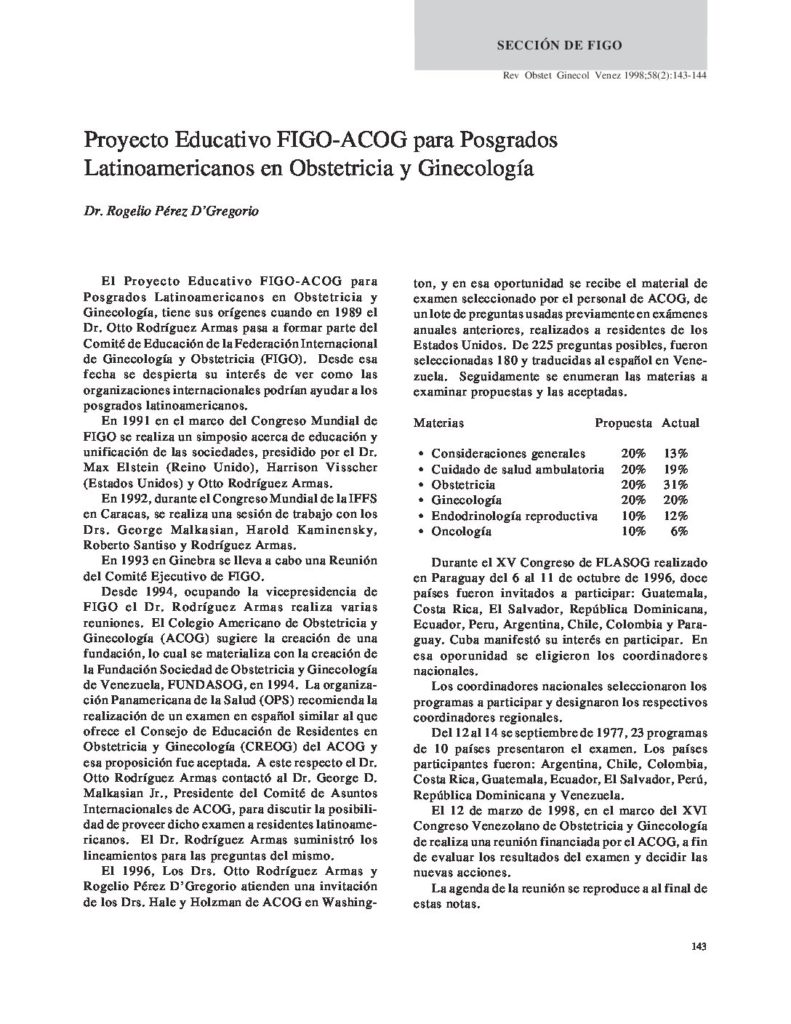 SECCIÓN DE FIGO

Rev Obstet Ginecol Venez 1998;58(2):143-144

Proyecto Educativo FIGO-ACOG para Posgrados Latinoamericanos en Obstetricia y Ginecología

Dr. Rogelio Pérez D'Gregorio

El Proyecto Educativo FIGO-ACOG para Posgrados Latinoamericanos en Obstetricia y Ginecología, tiene sus orígenes cuando en 1989 el Dr. Otto Rodríguez Armas pasa a formar parte del Comité de Educación de la Federación Internacional de Ginecología y Obstetricia (FIGO). Desde esa fecha se despierta su interés de ver como las organizaciones internacionales podrían ayudar a los posgrados latinoamericanos.

En 1991 en el marco del Congreso Mundial de FIGO se realiza un simposio acerca de educación y unificación de las sociedades, presidido por el Dr. Max Elstein (Reino Unido), Harrison Visscher (Estados Unidos) y Otto Rodríguez Armas.

En 1992, durante el Congreso Mundial de la IFFS en Caracas, se realiza una sesión de trabajo con los Drs. George Malkasian, Harold Kaminensky, Roberto Santiso y Rodríguez Armas.

En 1993 en Ginebra se lleva a cabo una Reunión del Comité Ejecutivo de FIGO.

Desde 1994, ocupando la vicepresidencia de FIGO el Dr. Rodríguez Armas realiza varias reuniones. El Colegio Americano de Obstetricia y Ginecología (ACOG) sugiere la creación de una fundación, lo cual se materializa con la creación de la Fundación Sociedad de Obstetricia y Ginecología de Venezuela, FUNDASOG, en 1994. La organización Panamericana de la Salud (OPS) recomienda la realización de un examen en español similar al que ofrece el Consejo de Educación de Residentes en Obstetricia y Ginecología (CREOG) del ACOG y esa proposición fue aceptada. A este respecto el Dr. Otto Rodríguez Armas contactó al Dr. George D. Malkasian Jr., Presidente del Comité de Asuntos Internacionales de ACOG, para discutir la posibilidad de proveer dicho examen a residentes latinoamericanos. El Dr. Rodríguez Armas suministró los lineamientos para las preguntas del mismo.

El 1996, Los Drs. Otto Rodríguez Armas y Rogelio Pérez D'Gregorio atienden una invitación de los Drs. Hale y Holzman de ACOG en Washington, y en esa oportunidad se recibe el material de examen seleccionado por el personal de ACOG, de un lote de preguntas usadas previamente en exámenes anuales anteriores, realizados a residentes de los Estados Unidos. De 225 preguntas posibles, fueron seleccionadas 180 y traducidas al español en Venezuela. Seguidamente se enumeran las materias a examinar propuestas y las aceptadas.

| Materias | Propuesta | Actual |
|---|---|---|
| • Consideraciones generales | 20% | 13% |
| • Cuidado de salud ambulatoria | 20% | 19% |
| • Obstetricia | 20% | 31% |
| • Ginecología | 20% | 20% |
| • Endodrinología reproductiva | 10% | 12% |
| • Oncología | 10% | 6% |

Durante el XV Congreso de FLASOG realizado en Paraguay del 6 al 11 de octubre de 1996, doce países fueron invitados a participar: Guatemala, Costa Rica, El Salvador, República Dominicana, Ecuador, Peru, Argentina, Chile, Colombia y Paraguay. Cuba manifestó su interés en participar. En esa oporunidad se eligieron los coordinadores nacionales.

Los coordinadores nacionales seleccionaron los programas a participar y designaron los respectivos coordinadores regionales.

Del 12 al 14 se septiembre de 1977, 23 programas de 10 países presentaron el examen. Los países participantes fueron: Argentina, Chile, Colombia, Costa Rica, Guatemala, Ecuador, El Salvador, Perú, República Dominicana y Venezuela.

El 12 de marzo de 1998, en el marco del XVI Congreso Venezolano de Obstetricia y Ginecología de realiza una reunión financiada por el ACOG, a fin de evaluar los resultados del examen y decidir las nuevas acciones.

La agenda de la reunión se reproduce a al final de estas notas.

143